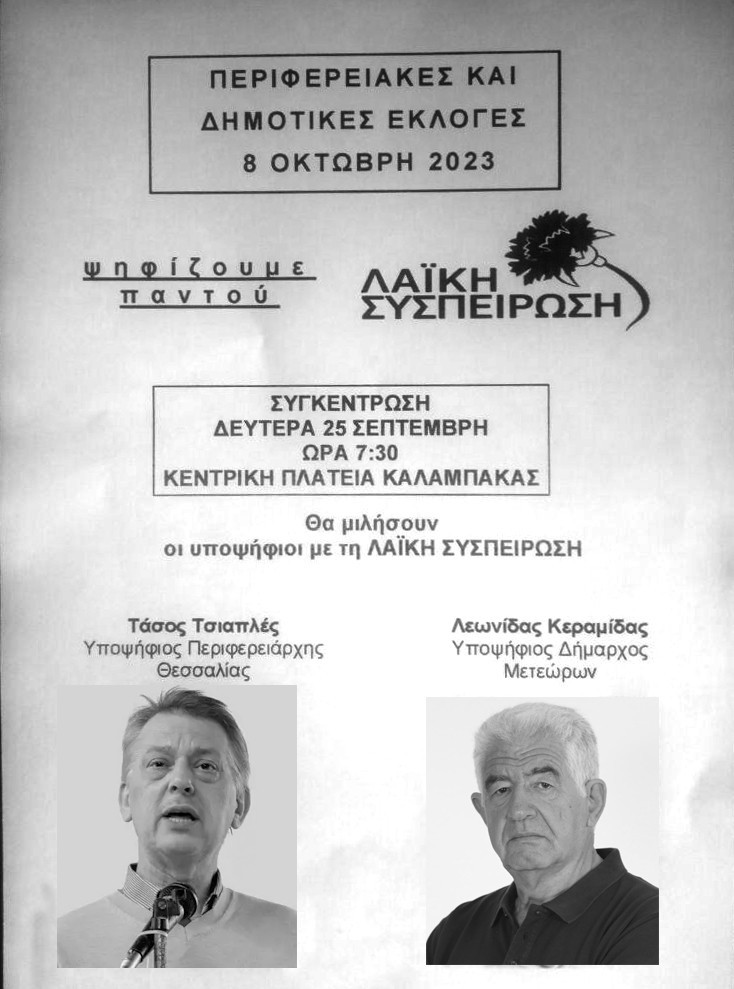 ΠΕΡΙΦΕΡΕΙΑΚΕΣ ΚΑΙ ΔΗΜΟΤΙΚΕΣ ΕΚΛΟΓΕΣ
8 ΟΚΤΩΒΡΗ 2023

ψηφίζουμε παντού

ΛΑΪΚΗ ΣΥΣΠΕΙΡΩΣΗ

ΣΥΓΚΕΝΤΡΩΣΗ
ΔΕΥΤΕΡΑ 25 ΣΕΠΤΕΜΒΡΗ
ΩΡΑ 7:30
ΚΕΝΤΡΙΚΗ ΠΛΑΤΕΙΑ ΚΑΛΑΜΠΑΚΑΣ

Θα μιλήσουν
οι υποψήφιοι με τη ΛΑΪΚΗ ΣΥΣΠΕΙΡΩΣΗ

Τάσος Τσιαπλές
Υποψήφιος Περιφερειάρχης
Θεσσαλίας

Λεωνίδας Κεραμίδας
Υποψήφιος Δήμαρχος
Μετεώρων